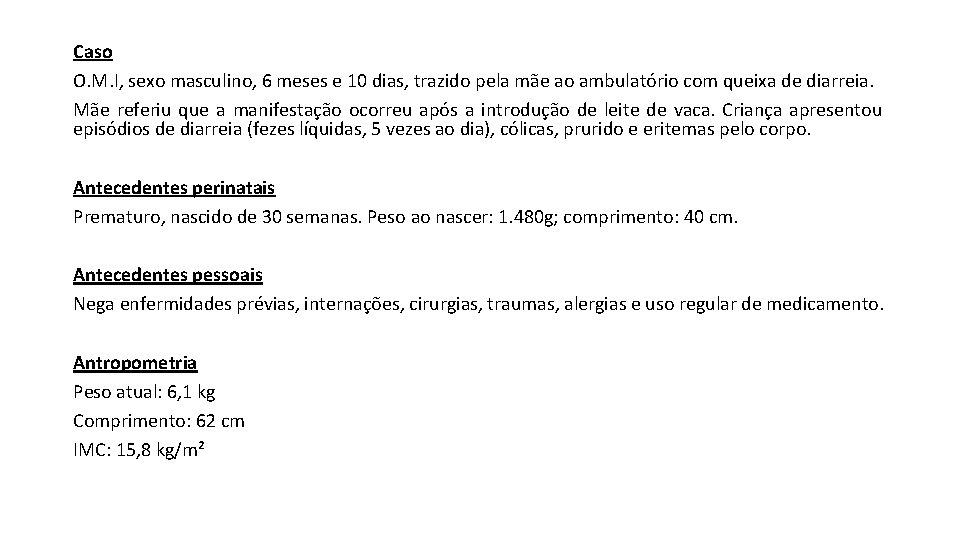 Caso
O.M.I, sexo masculino, 6 meses e 10 dias, trazido pela mãe ao ambulatório com queixa de diarreia.
Mãe referiu que a manifestação ocorreu após a introdução de leite de vaca. Criança apresentou episódios de diarreia (fezes líquidas, 5 vezes ao dia), cólicas, prurido e eritemas pelo corpo.

Antecedentes perinatais
Prematuro, nascido de 30 semanas. Peso ao nascer: 1.480g; comprimento: 40 cm.

Antecedentes pessoais
Nega enfermidades prévias, internações, cirurgias, traumas, alergias e uso regular de medicamento.

Antropometria
Peso atual: 6,1 kg
Comprimento: 62 cm
IMC: 15,8 kg/m²